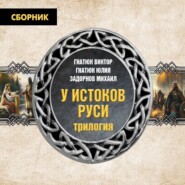 СБОРНИК

ГНАТЮК ВИКТОР
ГНАТЮК ЮЛИЯ
ЗАДОРНОВ МИХАИЛ

У ИСТОКОВ РУСИ

ТРИЛОГИЯ